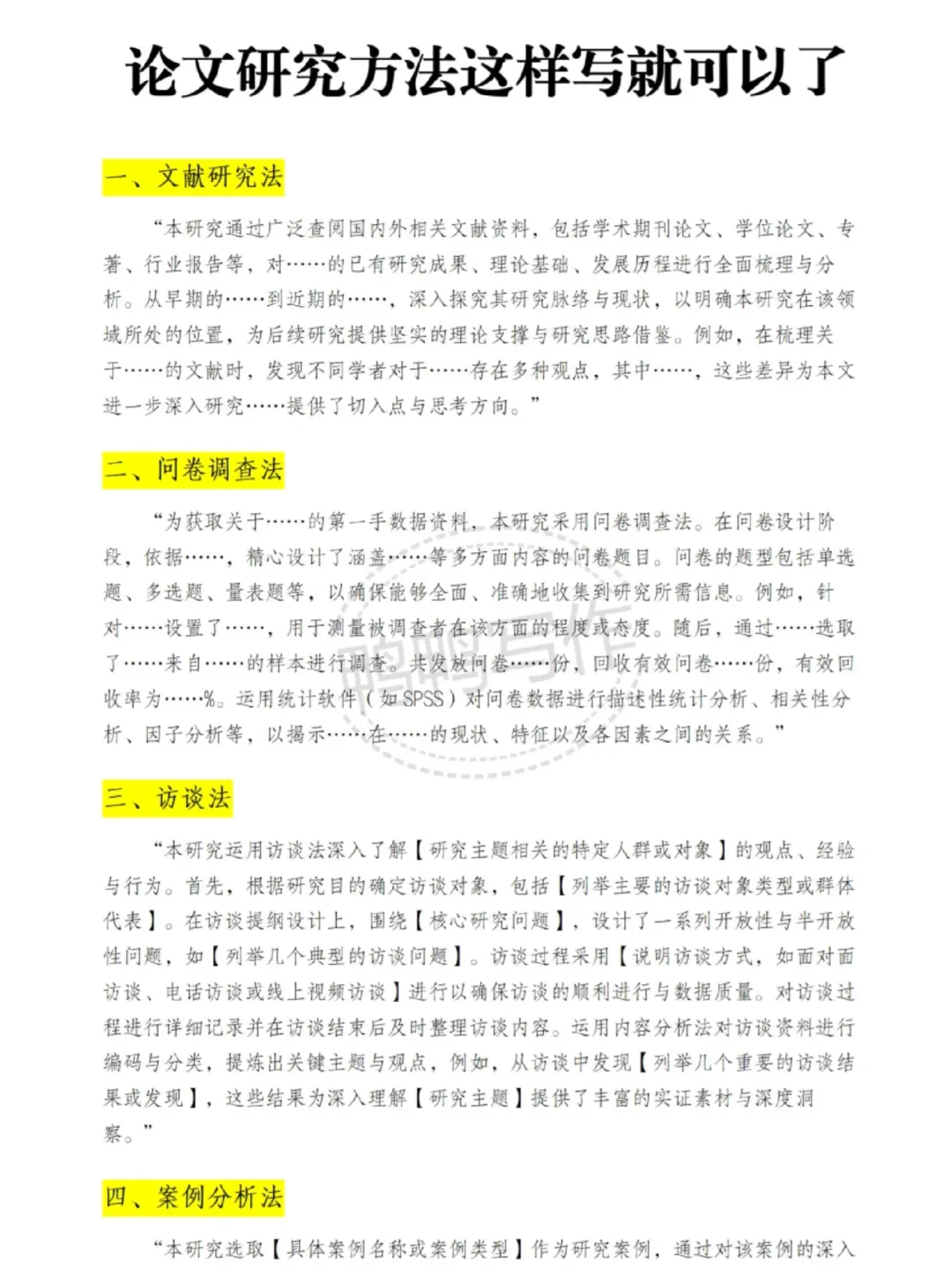 论文研究方法这样写就可以了

一、文献研究法

“本研究通过广泛查阅国内外相关文献资料，包括学术期刊论文、学位论文、专著、行业报告等，对……的已有研究成果、理论基础、发展历程进行全面梳理与分析。从早期的……到近期的……，深入探究其研究脉络与现状，以明确本研究在该领域所处的位置，为后续研究提供坚实的理论支撑与研究思路借鉴。例如，在梳理关于……的文献时，发现不同学者对于……存在多种观点，其中……，这些差异为本文进一步深入研究……提供了切入点与思考方向。”

二、问卷调查法

“为获取关于……的第一手数据资料，本研究采用问卷调查法。在问卷设计阶段，依据……，精心设计了涵盖……等多方面内容的问卷题目。问卷的题型包括单选题、多选题、量表题等，以确保能够全面、准确地收集到研究所需信息。例如，针对……设置了……，用于测量被调查者在该方面的程度或态度。随后，通过……选取了……来自……的样本进行调查。共发放问卷……份，回收有效问卷……份，有效回收率为……%。运用统计软件（如SPSS）对问卷数据进行描述性统计分析、相关性分析、因子分析等，以揭示……在……的现状、特征以及各因素之间的关系。”

三、访谈法

“本研究运用访谈法深入了解【研究主题相关的特定人群或对象】的观点、经验与行为。首先，根据研究目的确定访谈对象，包括【列举主要的访谈对象类型或群体代表】。在访谈提纲设计上，围绕【核心研究问题】，设计了一系列开放性与半开放性问题，如【列举几个典型的访谈问题】。访谈过程采用【说明访谈方式，如面对面访谈、电话访谈或线上视频访谈】进行以确保访谈的顺利进行与数据质量。对访谈过程进行详细记录并在访谈结束后及时整理访谈内容。运用内容分析法对访谈资料进行编码与分类，提炼出关键主题与观点，例如，从访谈中发现【列举几个重要的访谈结果或发现】，这些结果为深入理解【研究主题】提供了丰富的实证素材与深度洞察。”

四、案例分析法

“本研究选取【具体案例名称或案例类型】作为研究案例，通过对该案例的深入

鸭鸭写作